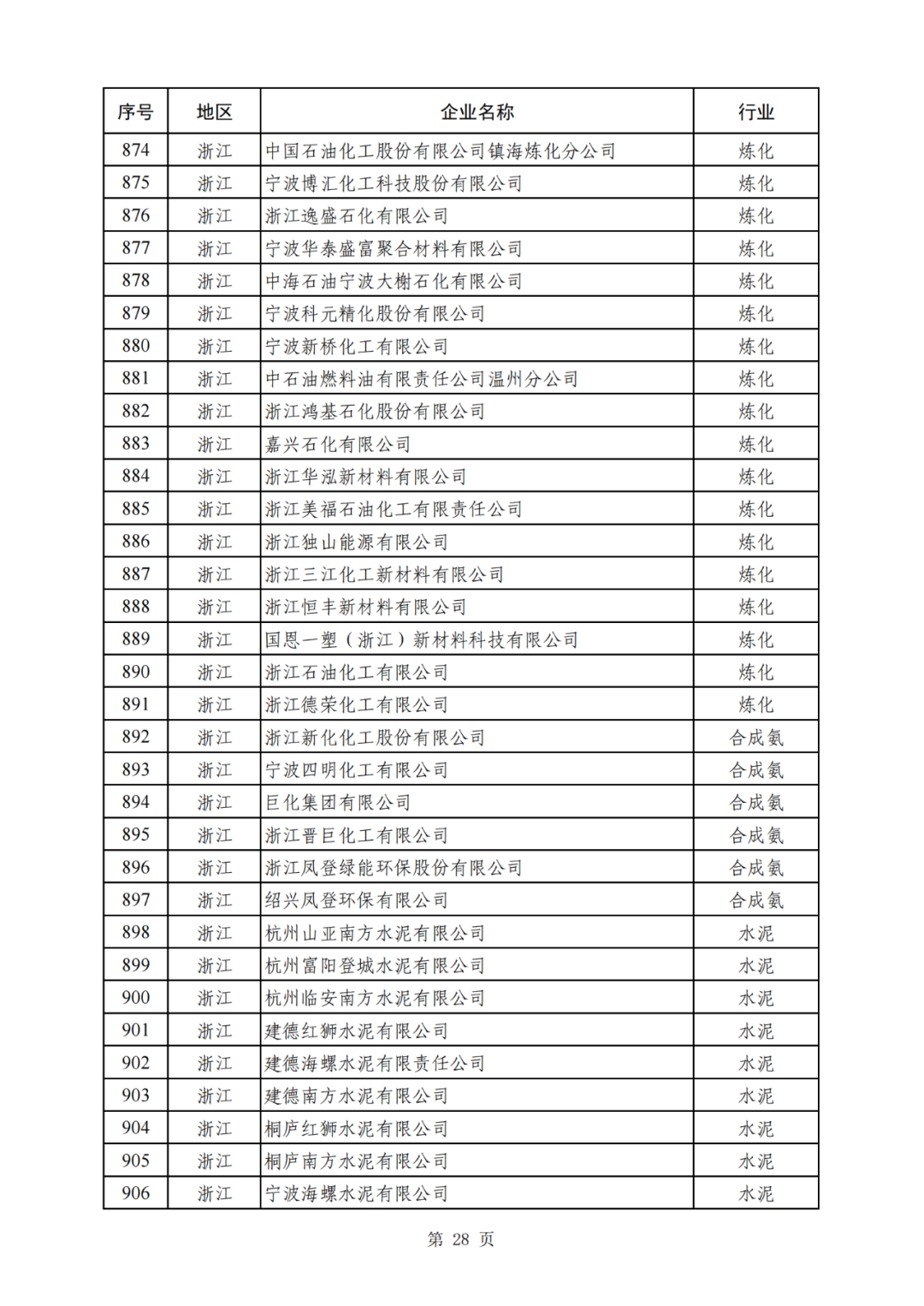 | 序号 | 地区 | 企业名称 | 行业 |
|---|---|---|---|
| 874 | 浙江 | 中国石油化工股份有限公司镇海炼化分公司 | 炼化 |
| 875 | 浙江 | 宁波博汇化工科技股份有限公司 | 炼化 |
| 876 | 浙江 | 浙江逸盛石化有限公司 | 炼化 |
| 877 | 浙江 | 宁波华泰盛富聚合材料有限公司 | 炼化 |
| 878 | 浙江 | 中海石油宁波大榭石化有限公司 | 炼化 |
| 879 | 浙江 | 宁波科元精化股份有限公司 | 炼化 |
| 880 | 浙江 | 宁波新桥化工有限公司 | 炼化 |
| 881 | 浙江 | 中石油燃料油有限责任公司温州分公司 | 炼化 |
| 882 | 浙江 | 浙江鸿基石化股份有限公司 | 炼化 |
| 883 | 浙江 | 嘉兴石化有限公司 | 炼化 |
| 884 | 浙江 | 浙江华泓新材料有限公司 | 炼化 |
| 885 | 浙江 | 浙江美福石油化工有限责任公司 | 炼化 |
| 886 | 浙江 | 浙江独山能源有限公司 | 炼化 |
| 887 | 浙江 | 浙江三江化工新材料有限公司 | 炼化 |
| 888 | 浙江 | 浙江恒丰新材料有限公司 | 炼化 |
| 889 | 浙江 | 国恩一塑（浙江）新材料科技有限公司 | 炼化 |
| 890 | 浙江 | 浙江石油化工有限公司 | 炼化 |
| 891 | 浙江 | 浙江德荣化工有限公司 | 炼化 |
| 892 | 浙江 | 浙江新化化工股份有限公司 | 合成氨 |
| 893 | 浙江 | 宁波四明化工有限公司 | 合成氨 |
| 894 | 浙江 | 巨化集团有限公司 | 合成氨 |
| 895 | 浙江 | 浙江晋巨化工有限公司 | 合成氨 |
| 896 | 浙江 | 浙江凤登绿能环保股份有限公司 | 合成氨 |
| 897 | 浙江 | 绍兴凤登环保有限公司 | 合成氨 |
| 898 | 浙江 | 杭州山亚南方水泥有限公司 | 水泥 |
| 899 | 浙江 | 杭州富阳登城水泥有限公司 | 水泥 |
| 900 | 浙江 | 杭州临安南方水泥有限公司 | 水泥 |
| 901 | 浙江 | 建德红狮水泥有限公司 | 水泥 |
| 902 | 浙江 | 建德海螺水泥有限责任公司 | 水泥 |
| 903 | 浙江 | 建德南方水泥有限公司 | 水泥 |
| 904 | 浙江 | 桐庐红狮水泥有限公司 | 水泥 |
| 905 | 浙江 | 桐庐南方水泥有限公司 | 水泥 |
| 906 | 浙江 | 宁波海螺水泥有限公司 | 水泥 |

第 28 页